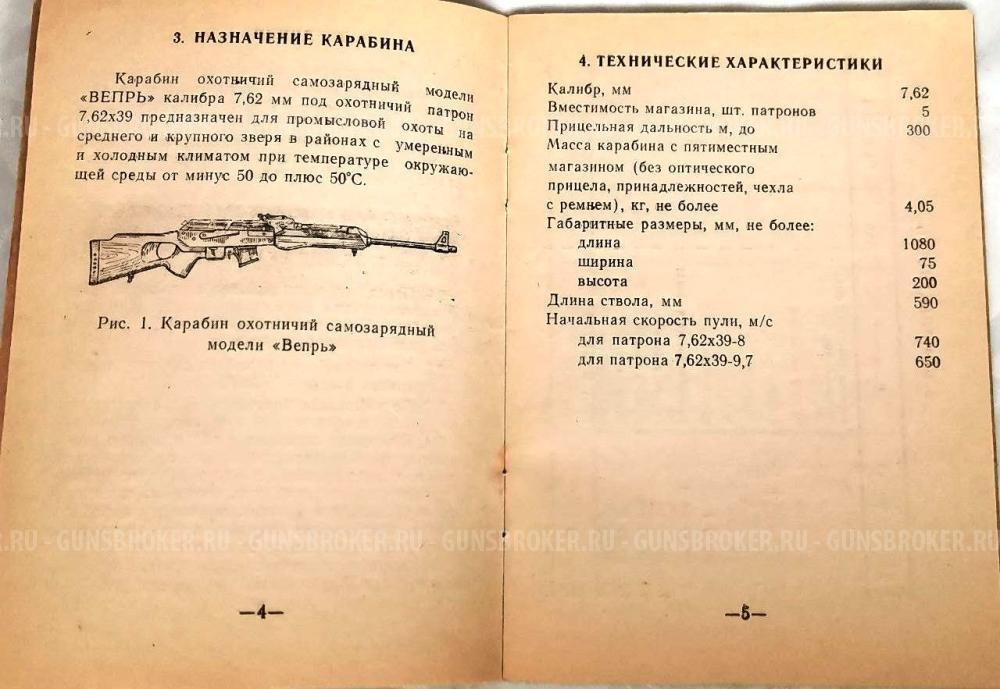 3. НАЗНАЧЕНИЕ КАРАБИНА

Карабин охотничий самозарядный модели «ВЕПРЬ» калибра 7,62 мм под охотничий патрон 7,62х39 предназначен для промысловой охоты на среднего и крупного зверя в районах с умеренным и холодным климатом при температуре окружающей среды от минус 50 до плюс 50°С.

Рис. 1. Карабин охотничий самозарядный модели «Вепрь»

—4—

4. ТЕХНИЧЕСКИЕ ХАРАКТЕРИСТИКИ

| | |
|---|---|
| Калибр, мм | 7,62 |
| Вместимость магазина, шт. патронов | 5 |
| Прицельная дальность м, до | 300 |
| Масса карабина с пятиместным магазином (без оптического прицела, принадлежностей, чехла с ремнем), кг, не более | 4,05 |
| Габаритные размеры, мм, не более: | |
| длина | 1080 |
| ширина | 75 |
| высота | 200 |
| Длина ствола, мм | 590 |
| Начальная скорость пули, м/с | |
| для патрона 7,62х39-8 | 740 |
| для патрона 7,62х39-9,7 | 650 |

—5—

GUNSBROKER.RU - GUNSBROKER.RU - GUNSBROKER.RU - GUNSBROKER.RU - GUNSBROKER.RU